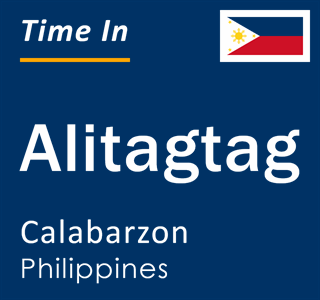 Time In

Alitagtag

Calabarzon
Philippines